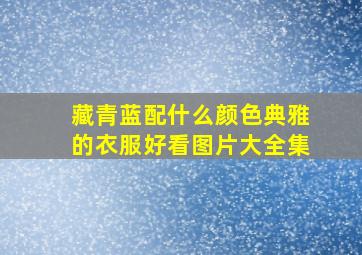 藏青蓝配什么颜色典雅的衣服好看图片大全集